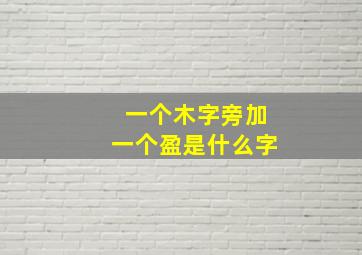 一个木字旁加
一个盈是什么字